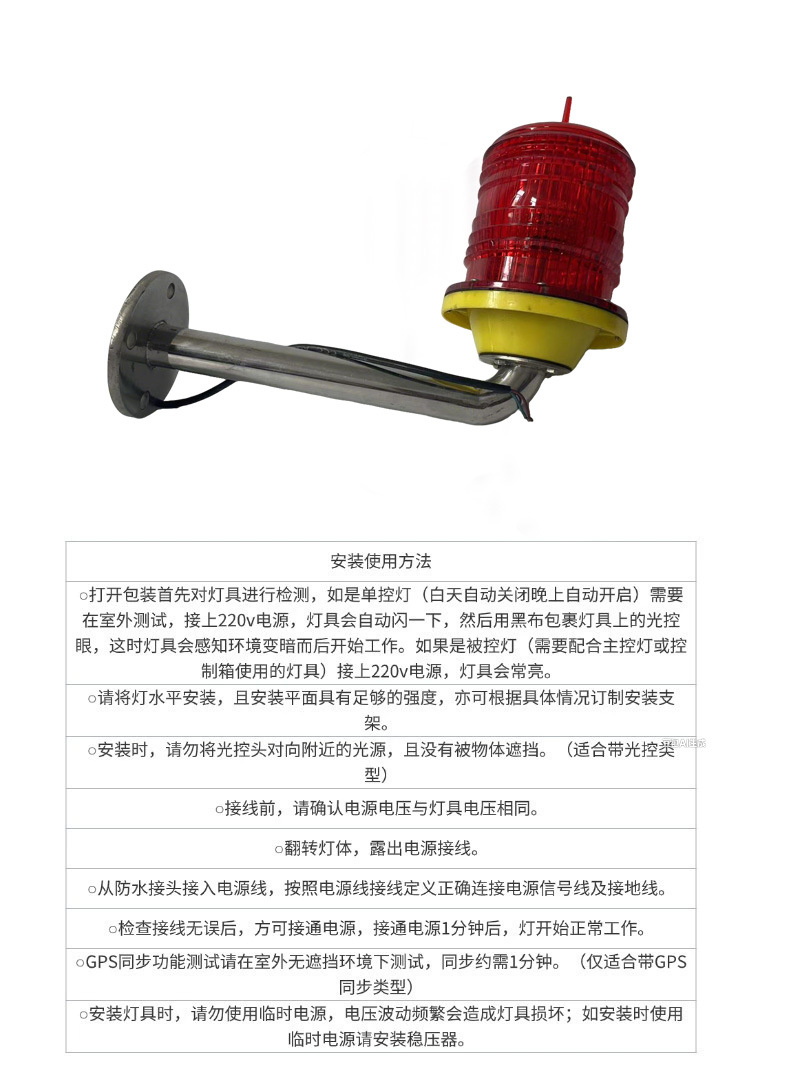 | 安装使用方法 |
|---|
| ○打开包装首先对灯具进行检测，如是单控灯（白天自动关闭晚上自动开启）需要在室外测试，接上220v电源，灯具会自动闪一下，然后用黑布包裹灯具上的光控眼，这时灯具会感知环境变暗而后开始工作。如果是被控灯（需要配合主控灯或控制箱使用的灯具）接上220v电源，灯具会常亮。 |
| ○请将灯水平安装，且安装平面具有足够的强度，亦可根据具体情况订制安装支架。 |
| ○安装时，请勿将光控头对向附近的光源，且没有被物体遮挡。（适合带光控类型） |
| ○接线前，请确认电源电压与灯具电压相同。 |
| ○翻转灯体，露出电源接线。 |
| ○从防水接头接入电源线，按照电源线接线定义正确连接电源信号线及接地线。 |
| ○检查接线无误后，方可接通电源，接通电源1分钟后，灯开始正常工作。 |
| ○GPS同步功能测试请在室外无遮挡环境下测试，同步约需1分钟。（仅适合带GPS同步类型） |
| ○安装灯具时，请勿使用临时电源，电压波动频繁会造成灯具损坏；如安装时使用临时电源请安装稳压器。 |